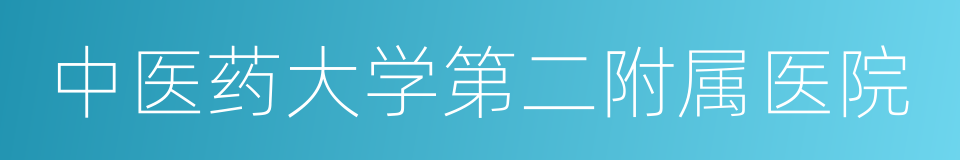 中医药大学第二附属医院